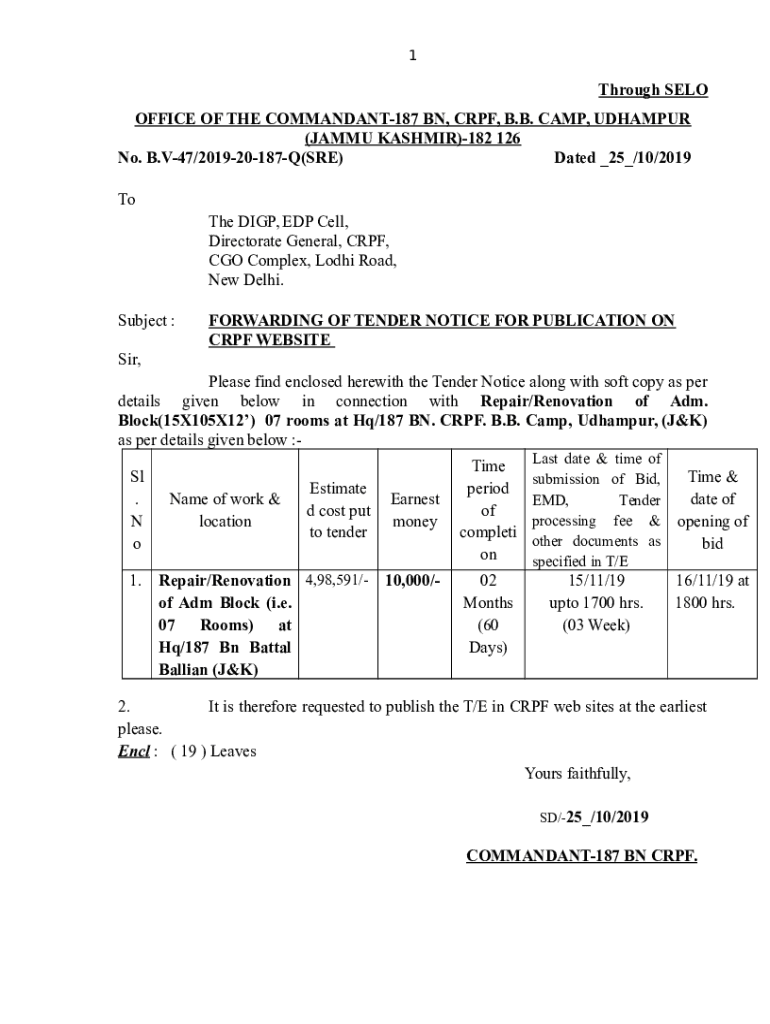 1

Through SELO

OFFICE OF THE COMMANDANT-187 BN, CRPF, B.B. CAMP, UDHAMPUR (JAMMU KASHMIR)-182 126

No. B.V-47/2019-20-187-Q(SRE) Dated _25_/10/2019

To

The DIGP, EDP Cell,
Directorate General, CRPF,
CGO Complex, Lodhi Road,
New Delhi.

Subject : FORWARDING OF TENDER NOTICE FOR PUBLICATION ON CRPF WEBSITE

Sir,

Please find enclosed herewith the Tender Notice along with soft copy as per details given below in connection with Repair/Renovation of Adm. Block(15X105X12') 07 rooms at Hq/187 BN. CRPF. B.B. Camp, Udhampur, (J&K) as per details given below :-

| Sl. No | Name of work & location | Estimated cost put to tender | Earnest money | Time period of completion | Last date & time of submission of Bid, EMD, Tender processing fee & other documents as specified in T/E | Time & date of opening of bid |
|---|---|---|---|---|---|---|
| 1. | Repair/Renovation of Adm Block (i.e. 07 Rooms) at Hq/187 Bn Battal Ballian (J&K) | 4,98,591/- | 10,000/- | 02 Months (60 Days) | 15/11/19 upto 1700 hrs. (03 Week) | 16/11/19 at 1800 hrs. |

2. It is therefore requested to publish the T/E in CRPF web sites at the earliest please.

Encl : ( 19 ) Leaves

Yours faithfully,

SD/-25_/10/2019

COMMANDANT-187 BN CRPF.